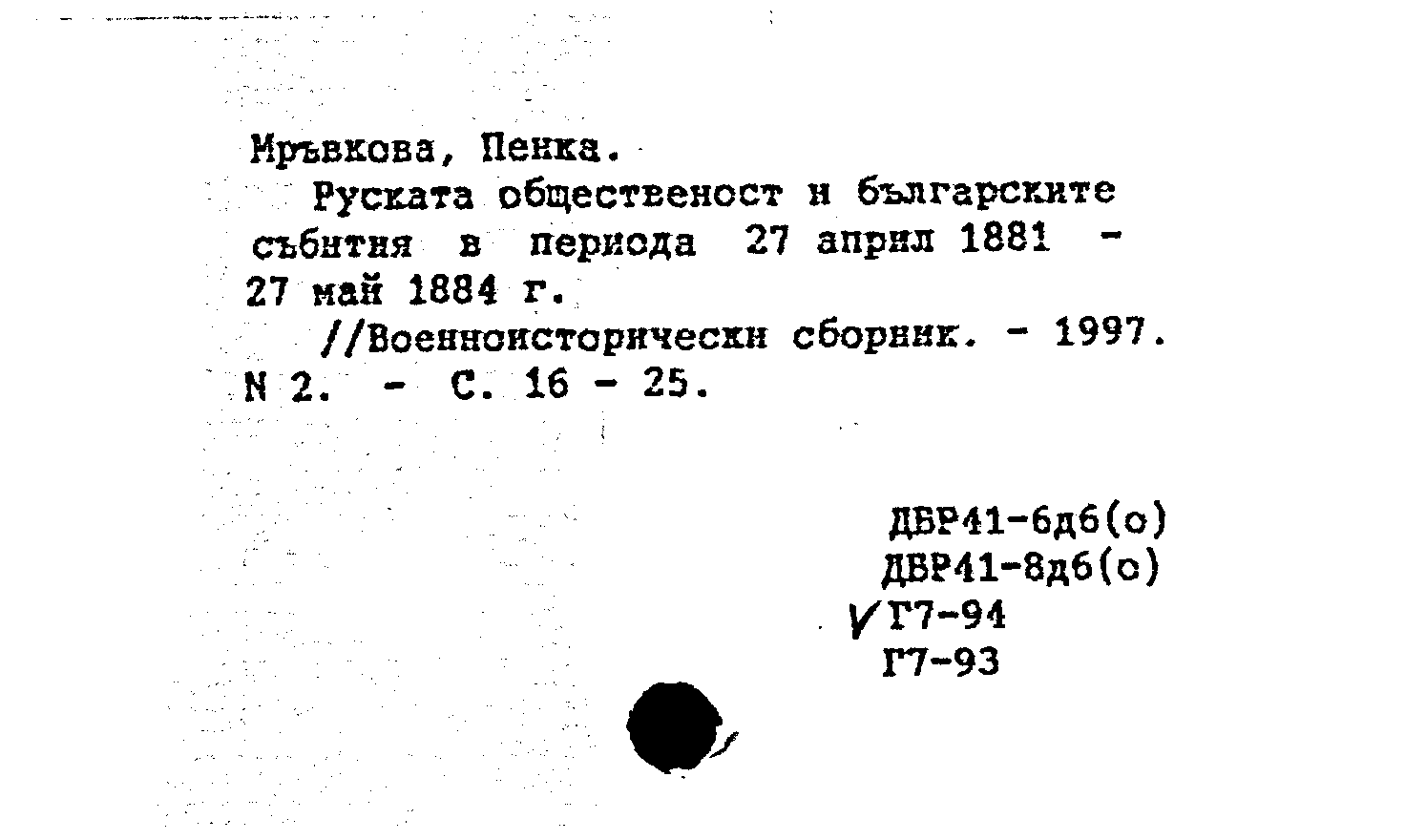 Мръвкова, Пенка.

Руската общественост и българските събития в периода 27 април 1881 - 27 май 1884 г.

//Военноисторически сборник. - 1997. N 2. - С. 16 - 25.

ДБР41-6д6(о)
ДВР41-8д6(о)
Г7-94
Г7-93